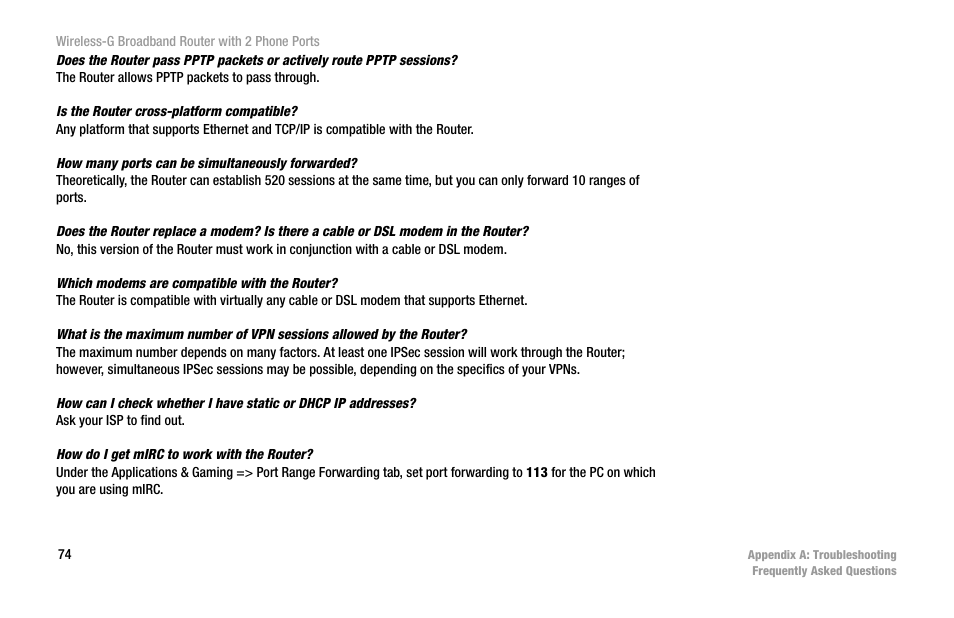 Wireless-G Broadband Router with 2 Phone Ports

Does the Router pass PPTP packets or actively route PPTP sessions?
The Router allows PPTP packets to pass through.

Is the Router cross-platform compatible?
Any platform that supports Ethernet and TCP/IP is compatible with the Router.

How many ports can be simultaneously forwarded?
Theoretically, the Router can establish 520 sessions at the same time, but you can only forward 10 ranges of ports.

Does the Router replace a modem? Is there a cable or DSL modem in the Router?
No, this version of the Router must work in conjunction with a cable or DSL modem.

Which modems are compatible with the Router?
The Router is compatible with virtually any cable or DSL modem that supports Ethernet.

What is the maximum number of VPN sessions allowed by the Router?
The maximum number depends on many factors. At least one IPSec session will work through the Router; however, simultaneous IPSec sessions may be possible, depending on the specifics of your VPNs.

How can I check whether I have static or DHCP IP addresses?
Ask your ISP to find out.

How do I get mIRC to work with the Router?
Under the Applications & Gaming => Port Range Forwarding tab, set port forwarding to 113 for the PC on which you are using mIRC.

74

Appendix A: Troubleshooting
Frequently Asked Questions